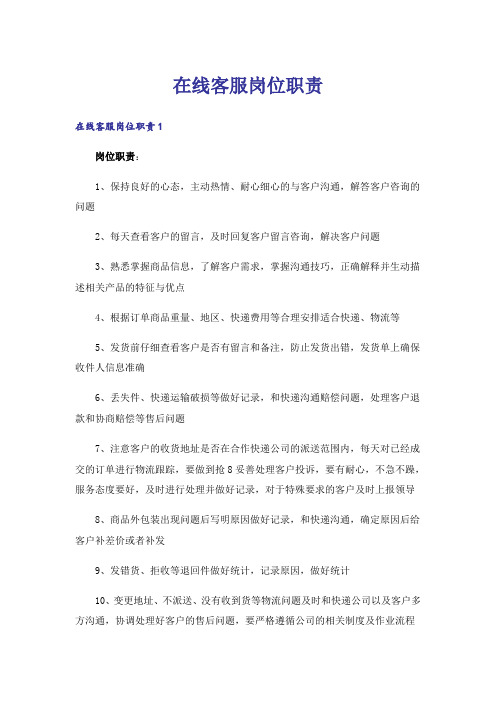 在线客服岗位职责

在线客服岗位职责1

岗位职责：

1、保持良好的心态，主动热情、耐心细心的与客户沟通，解答客户咨询的问题

2、每天查看客户的留言，及时回复客户留言咨询，解决客户问题

3、熟悉掌握商品信息，了解客户需求，掌握沟通技巧，正确解释并生动描述相关产品的特征与优点

4、根据订单商品重量、地区、快递费用等合理安排适合快递、物流等

5、发货前仔细查看客户是否有留言和备注，防止发货出错，发货单上确保收件人信息准确

6、丢失件、快递运输破损等做好记录，和快递沟通赔偿问题，处理客户退款和协商赔偿等售后问题

7、注意客户的收货地址是否在合作快递公司的派送范围内，每天对已经成交的订单进行物流跟踪，要做到抢8妥善处理客户投诉，要有耐心，不急不躁，服务态度要好，及时进行处理并做好记录，对于特殊要求的客户及时上报领导

8、商品外包装出现问题后写明原因做好记录，和快递沟通，确定原因后给客户补差价或者补发

9、发错货、拒收等退回件做好统计，记录原因，做好统计

10、变更地址、不派送、没有收到货等物流问题及时和快递公司以及客户多方沟通，协调处理好客户的售后问题，要严格遵循公司的相关制度及作业流程